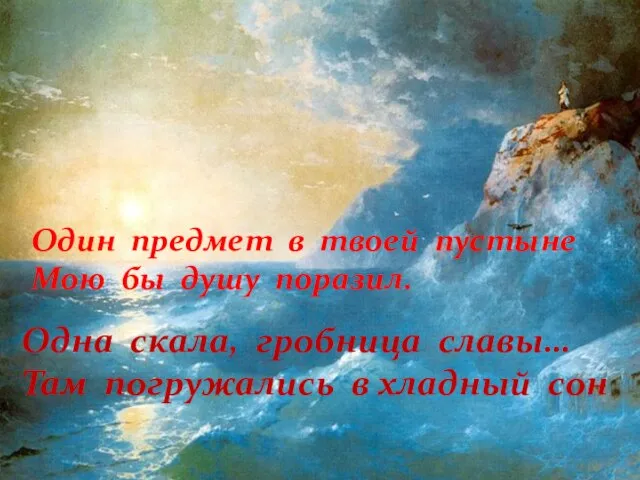 Один предмет в твоей пустыне
Мою бы душу поразил.

Одна скала, гробница славы...
Там погружались в хладный сон